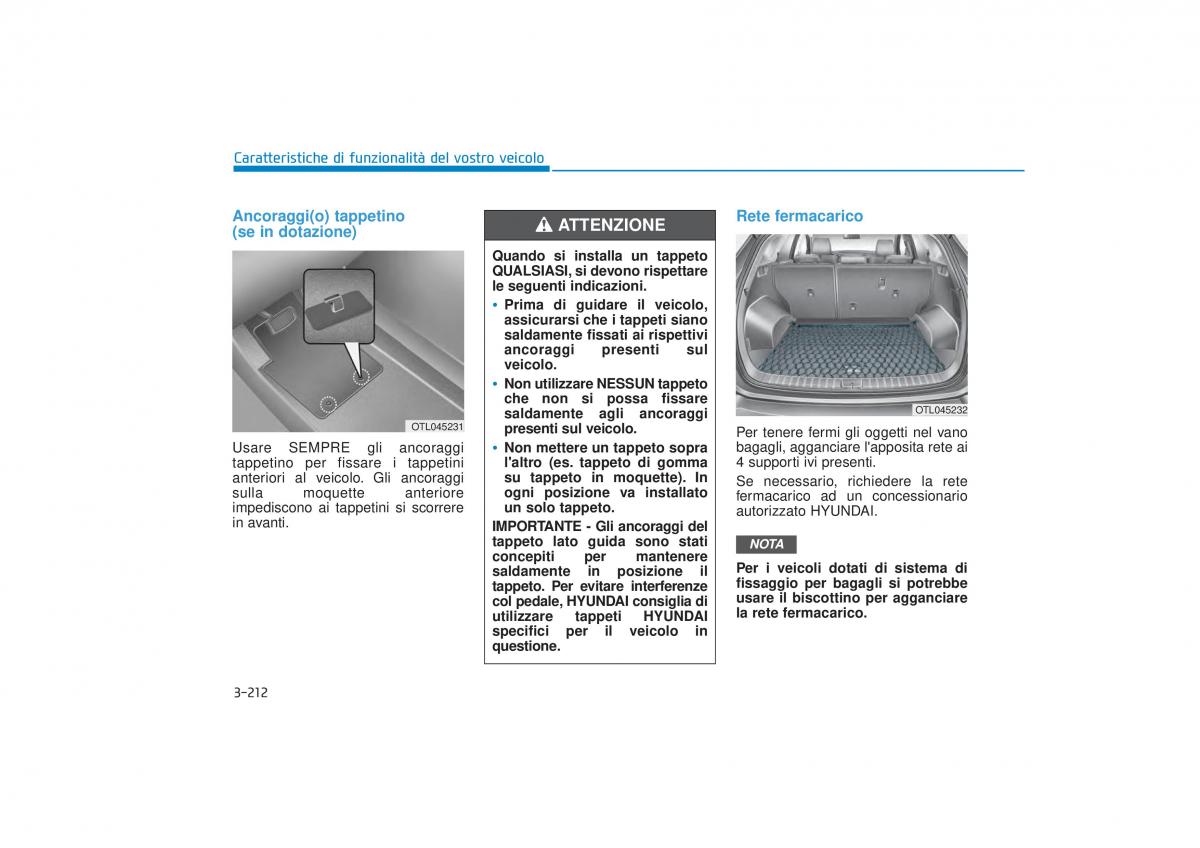 Caratteristiche di funzionalità del vostro veicolo

Ancoraggi(o) tappetino (se in dotazione)

OTL045231

Usare SEMPRE gli ancoraggi tappetino per fissare i tappetini anteriori al veicolo. Gli ancoraggi sulla moquette anteriore impediscono ai tappetini si scorrere in avanti.

ATTENZIONE

Quando si installa un tappeto QUALSIASI, si devono rispettare le seguenti indicazioni.

• Prima di guidare il veicolo, assicurarsi che i tappeti siano saldamente fissati ai rispettivi ancoraggi presenti sul veicolo.

• Non utilizzare NESSUN tappeto che non si possa fissare saldamente agli ancoraggi presenti sul veicolo.

• Non mettere un tappeto sopra l'altro (es. tappeto di gomma su tappeto in moquette). In ogni posizione va installato un solo tappeto.

IMPORTANTE - Gli ancoraggi del tappeto lato guida sono stati concepiti per mantenere saldamente in posizione il tappeto. Per evitare interferenze col pedale, HYUNDAI consiglia di utilizzare tappeti HYUNDAI specifici per il veicolo in questione.

Rete fermacarico

OTL045232

Per tenere fermi gli oggetti nel vano bagagli, agganciare l'apposita rete ai 4 supporti ivi presenti.

Se necessario, richiedere la rete fermacarico ad un concessionario autorizzato HYUNDAI.

NOTA

Per i veicoli dotati di sistema di fissaggio per bagagli si potrebbe usare il biscottino per agganciare la rete fermacarico.

3-212